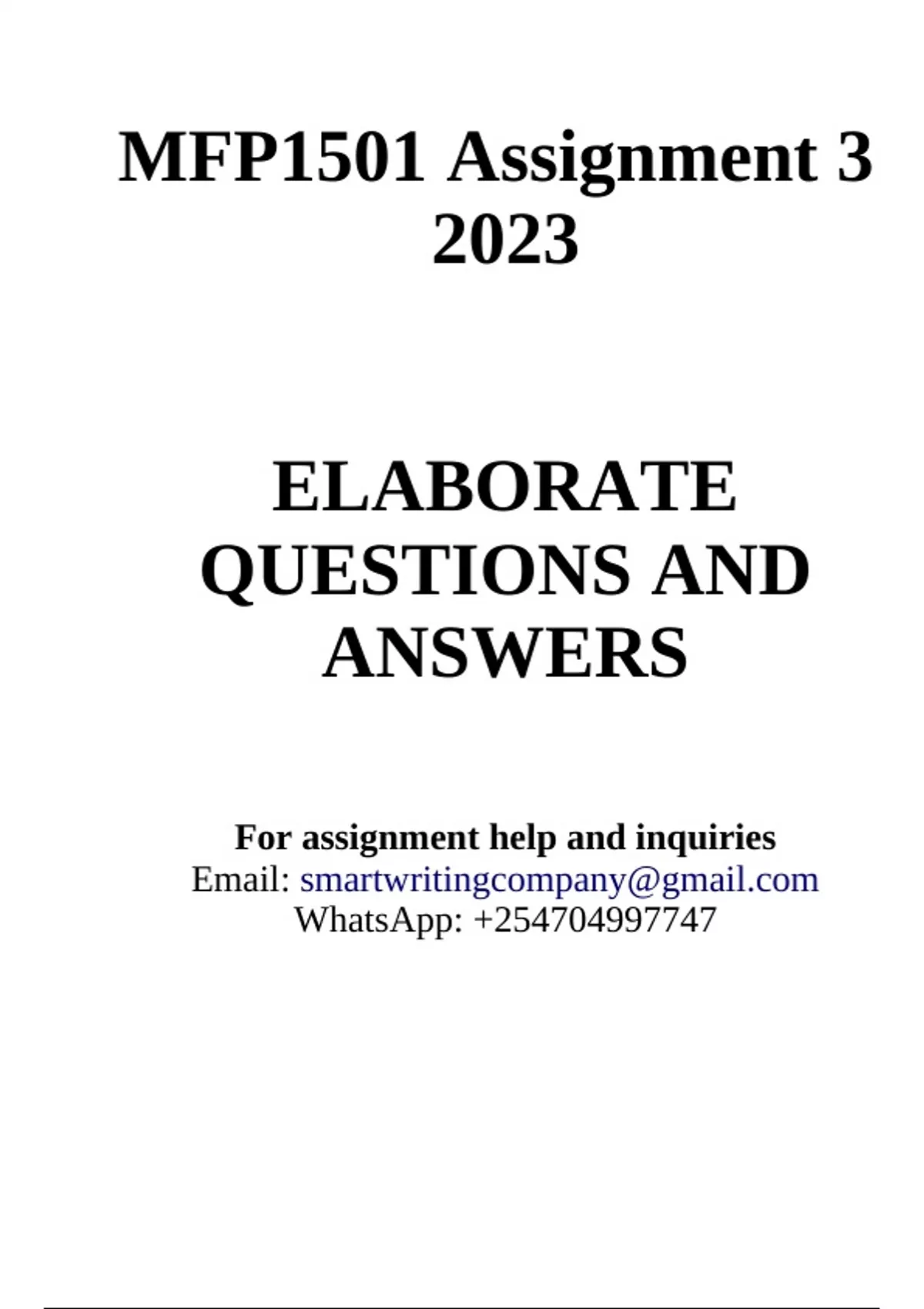 MFP1501 Assignment 3 2023

ELABORATE QUESTIONS AND ANSWERS

For assignment help and inquiries
Email: smartwritingcompany@gmail.com
WhatsApp: +254704997747